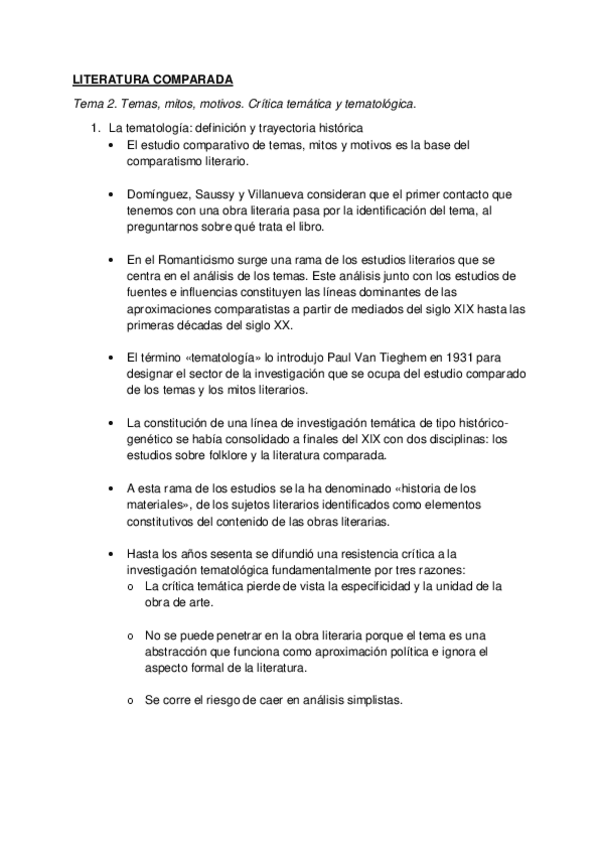 LITERATURA COMPARADA

Tema 2. Temas, mitos, motivos. Crítica temática y tematológica.

1. La tematología: definición y trayectoria histórica
• El estudio comparativo de temas, mitos y motivos es la base del comparatismo literario.

• Domínguez, Saussy y Villanueva consideran que el primer contacto que tenemos con una obra literaria pasa por la identificación del tema, al preguntarnos sobre qué trata el libro.

• En el Romanticismo surge una rama de los estudios literarios que se centra en el análisis de los temas. Este análisis junto con los estudios de fuentes e influencias constituyen las líneas dominantes de las aproximaciones comparatistas a partir de mediados del siglo XIX hasta las primeras décadas del siglo XX.

• El término «tematología» lo introdujo Paul Van Tieghem en 1931 para designar el sector de la investigación que se ocupa del estudio comparado de los temas y los mitos literarios.

• La constitución de una línea de investigación temática de tipo histórico-genético se había consolidado a finales del XIX con dos disciplinas: los estudios sobre folklore y la literatura comparada.

• A esta rama de los estudios se la ha denominado «historia de los materiales», de los sujetos literarios identificados como elementos constitutivos del contenido de las obras literarias.

• Hasta los años sesenta se difundió una resistencia crítica a la investigación tematológica fundamentalmente por tres razones:
o La crítica temática pierde de vista la especificidad y la unidad de la obra de arte.

o No se puede penetrar en la obra literaria porque el tema es una abstracción que funciona como aproximación política e ignora el aspecto formal de la literatura.

o Se corre el riesgo de caer en análisis simplistas.